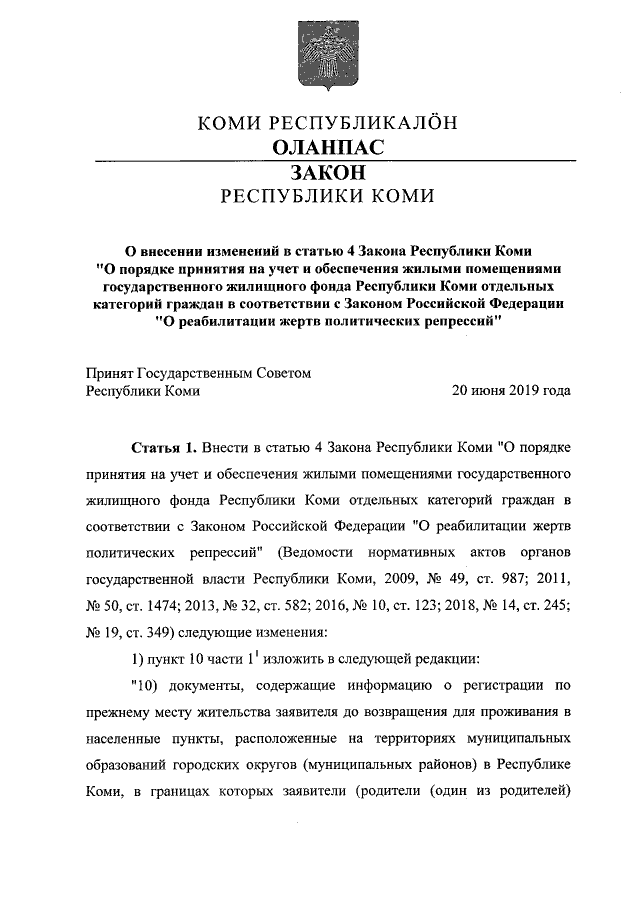 КОМИ РЕСПУБЛИКАЛӦН
ОЛАНПАС
ЗАКОН
РЕСПУБЛИКИ КОМИ

О внесении изменений в статью 4 Закона Республики Коми "О порядке принятия на учет и обеспечения жилыми помещениями государственного жилищного фонда Республики Коми отдельных категорий граждан в соответствии с Законом Российской Федерации "О реабилитации жертв политических репрессий"

Принят Государственным Советом Республики Коми
20 июня 2019 года

Статья 1. Внести в статью 4 Закона Республики Коми "О порядке принятия на учет и обеспечения жилыми помещениями государственного жилищного фонда Республики Коми отдельных категорий граждан в соответствии с Законом Российской Федерации "О реабилитации жертв политических репрессий" (Ведомости нормативных актов органов государственной власти Республики Коми, 2009, № 49, ст. 987; 2011, № 50, ст. 1474; 2013, № 32, ст. 582; 2016, № 10, ст. 123; 2018, № 14, ст. 245; № 19, ст. 349) следующие изменения:

1) пункт 10 части $1^1$ изложить в следующей редакции:

"10) документы, содержащие информацию о регистрации по прежнему месту жительства заявителя до возвращения для проживания в населенные пункты, расположенные на территориях муниципальных образований городских округов (муниципальных районов) в Республике Коми, в границах которых заявители (родители (один из родителей)